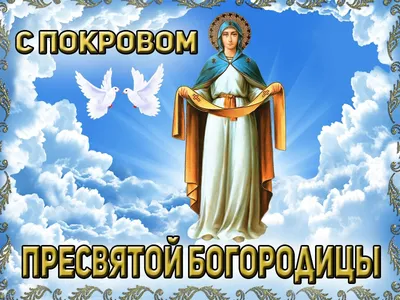 С ПОКРОВОМ

ПРЕСВЯТОЙ БОГОРОДИЦЫ